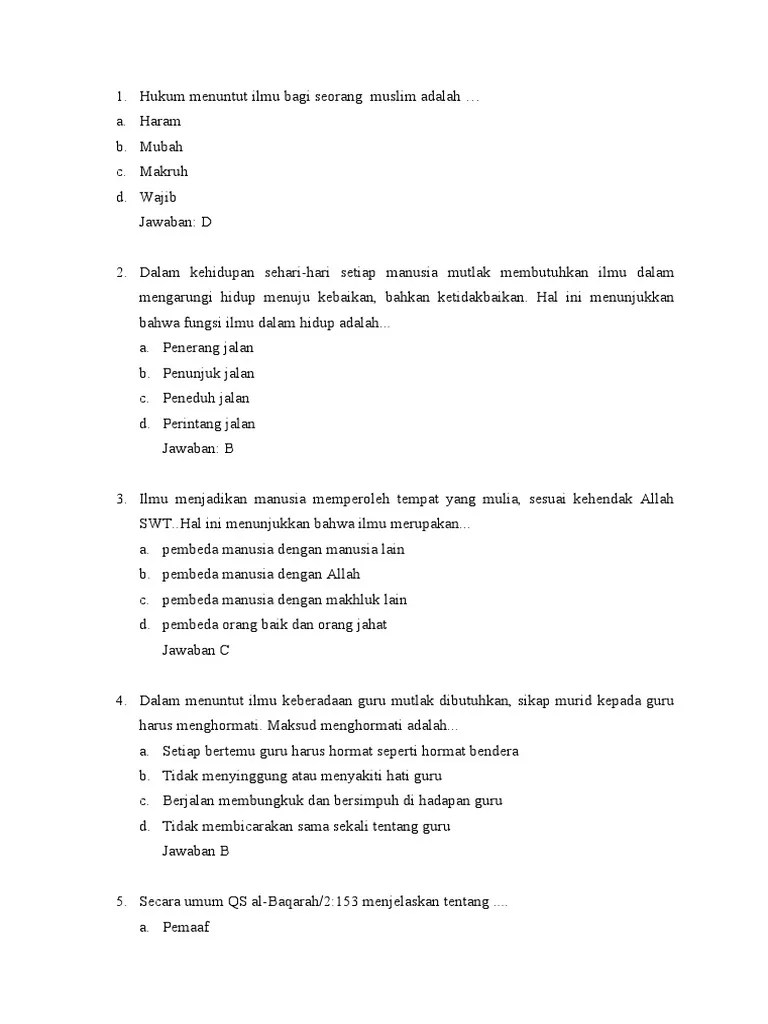 1. Hukum menuntut ilmu bagi seorang muslim adalah …
a. Haram
b. Mubah
c. Makruh
d. Wajib
Jawaban: D

2. Dalam kehidupan sehari-hari setiap manusia mutlak membutuhkan ilmu dalam mengarungi hidup menuju kebaikan, bahkan ketidakbaikan. Hal ini menunjukkan bahwa fungsi ilmu dalam hidup adalah...
a. Penerang jalan
b. Penunjuk jalan
c. Peneduh jalan
d. Perintang jalan
Jawaban: B

3. Ilmu menjadikan manusia memperoleh tempat yang mulia, sesuai kehendak Allah SWT..Hal ini menunjukkan bahwa ilmu merupakan...
a. pembeda manusia dengan manusia lain
b. pembeda manusia dengan Allah
c. pembeda manusia dengan makhluk lain
d. pembeda orang baik dan orang jahat
Jawaban C

4. Dalam menuntut ilmu keberadaan guru mutlak dibutuhkan, sikap murid kepada guru harus menghormati. Maksud menghormati adalah...
a. Setiap bertemu guru harus hormat seperti hormat bendera
b. Tidak menyinggung atau menyakiti hati guru
c. Berjalan membungkuk dan bersimpuh di hadapan guru
d. Tidak membicarakan sama sekali tentang guru
Jawaban B

5. Secara umum QS al-Baqarah/2:153 menjelaskan tentang ....
a. Pemaaf